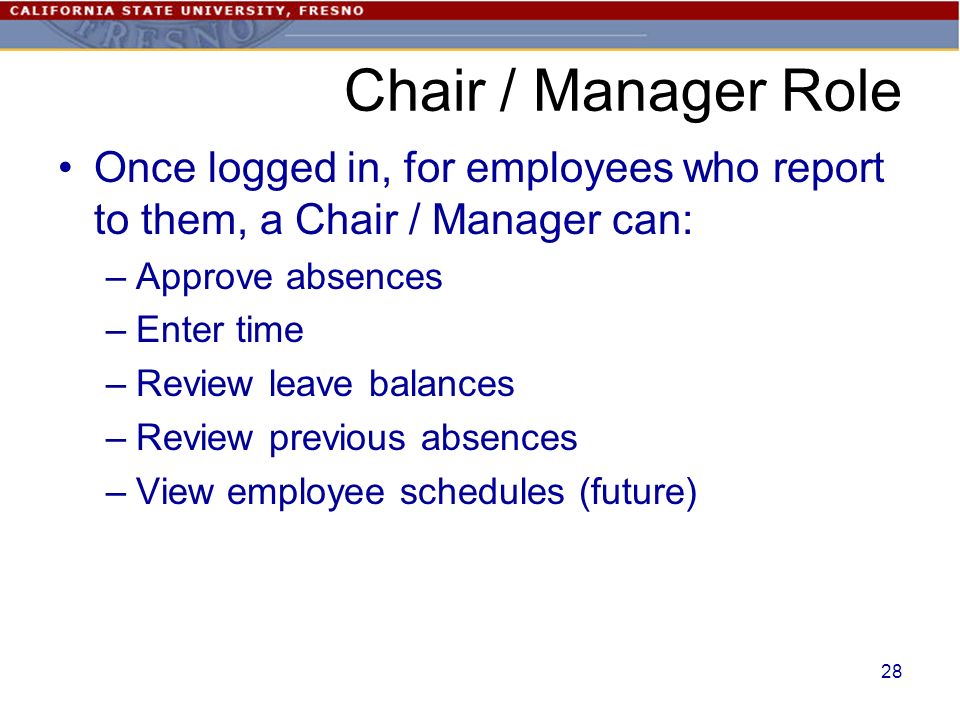 CALIFORNIA STATE UNIVERSITY, FRESNO

Chair / Manager Role

• Once logged in, for employees who report to them, a Chair / Manager can:
– Approve absences
– Enter time
– Review leave balances
– Review previous absences
– View employee schedules (future)

28